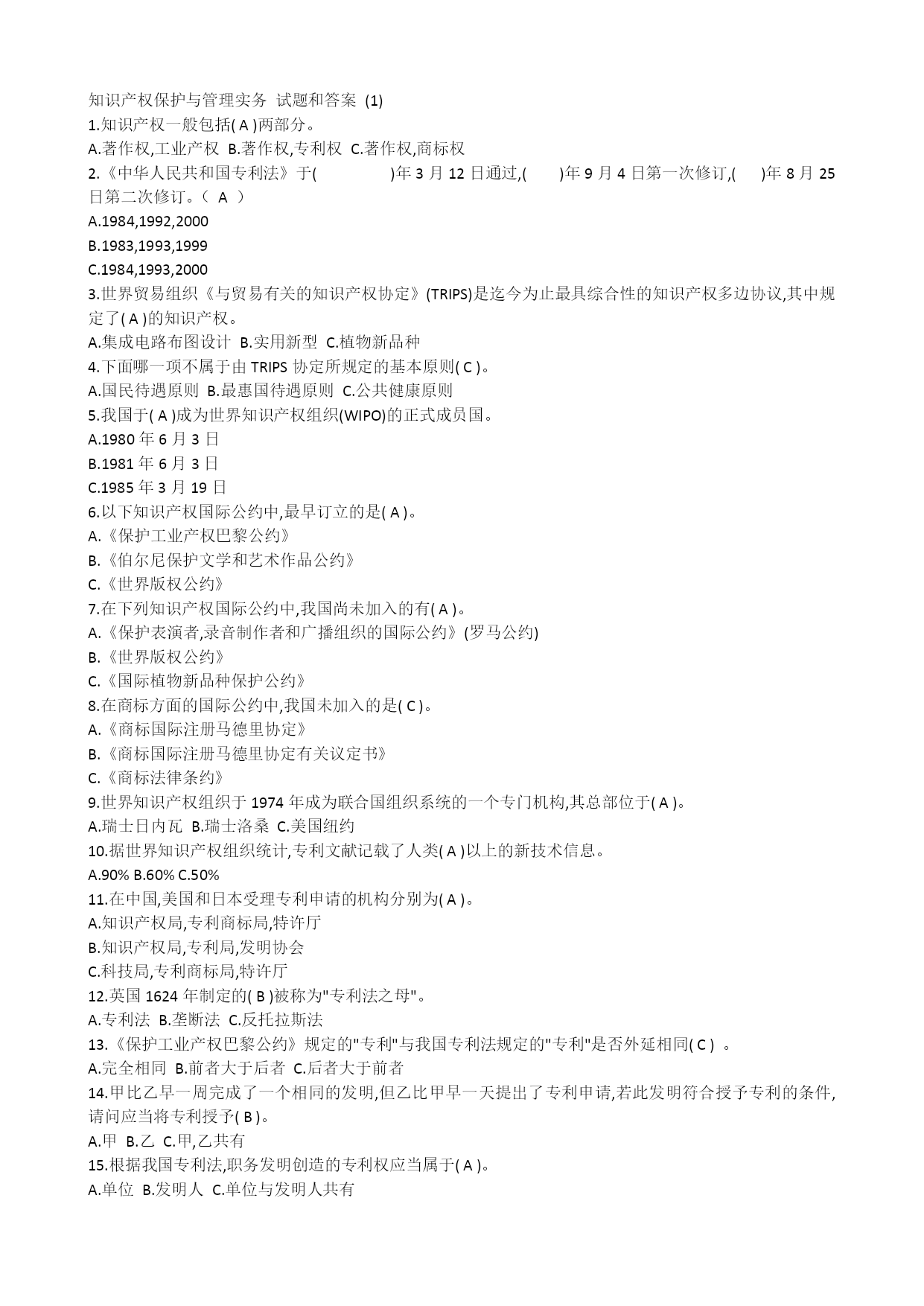 知识产权保护与管理实务 试题和答案 (1)
1.知识产权一般包括( A )两部分。
A.著作权,工业产权 B.著作权,专利权 C.著作权,商标权
2.《中华人民共和国专利法》于( )年 3 月 12 日通过,( )年 9 月 4 日第一次修订,( )年 8 月 25 日第二次修订。（ A ）
A.1984,1992,2000
B.1983,1993,1999
C.1984,1993,2000
3.世界贸易组织《与贸易有关的知识产权协定》(TRIPS)是迄今为止最具综合性的知识产权多边协议,其中规定了( A )的知识产权。
A.集成电路布图设计 B.实用新型 C.植物新品种
4.下面哪一项不属于由 TRIPS 协定所规定的基本原则( C )。
A.国民待遇原则 B.最惠国待遇原则 C.公共健康原则
5.我国于( A )成为世界知识产权组织(WIPO)的正式成员国。
A.1980 年 6 月 3 日
B.1981 年 6 月 3 日
C.1985 年 3 月 19 日
6.以下知识产权国际公约中,最早订立的是( A )。
A.《保护工业产权巴黎公约》
B.《伯尔尼保护文学和艺术作品公约》
C.《世界版权公约》
7.在下列知识产权国际公约中,我国尚未加入的有( A )。
A.《保护表演者,录音制作者和广播组织的国际公约》(罗马公约)
B.《世界版权公约》
C.《国际植物新品种保护公约》
8.在商标方面的国际公约中,我国未加入的是( C )。
A.《商标国际注册马德里协定》
B.《商标国际注册马德里协定有关议定书》
C.《商标法律条约》
9.世界知识产权组织于 1974 年成为联合国组织系统的一个专门机构,其总部位于( A )。
A.瑞士日内瓦 B.瑞士洛桑 C.美国纽约
10.据世界知识产权组织统计,专利文献记载了人类( A )以上的新技术信息。
A.90% B.60% C.50%
11.在中国,美国和日本受理专利申请的机构分别为( A )。
A.知识产权局,专利商标局,特许厅
B.知识产权局,专利局,发明协会
C.科技局,专利商标局,特许厅
12.英国 1624 年制定的( B )被称为"专利法之母"。
A.专利法 B.垄断法 C.反托拉斯法
13.《保护工业产权巴黎公约》规定的"专利"与我国专利法规定的"专利"是否外延相同( C ) 。
A.完全相同 B.前者大于后者 C.后者大于前者
14.甲比乙早一周完成了一个相同的发明,但乙比甲早一天提出了专利申请,若此发明符合授予专利的条件,请问应当将专利授予( B )。
A.甲 B.乙 C.甲,乙共有
15.根据我国专利法,职务发明创造的专利权应当属于( A )。
A.单位 B.发明人 C.单位与发明人共有